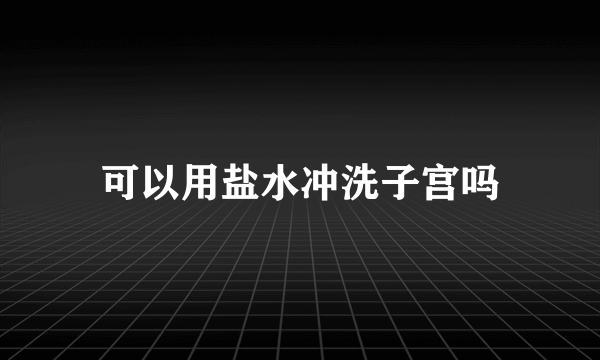 可以用盐水冲洗子宫吗